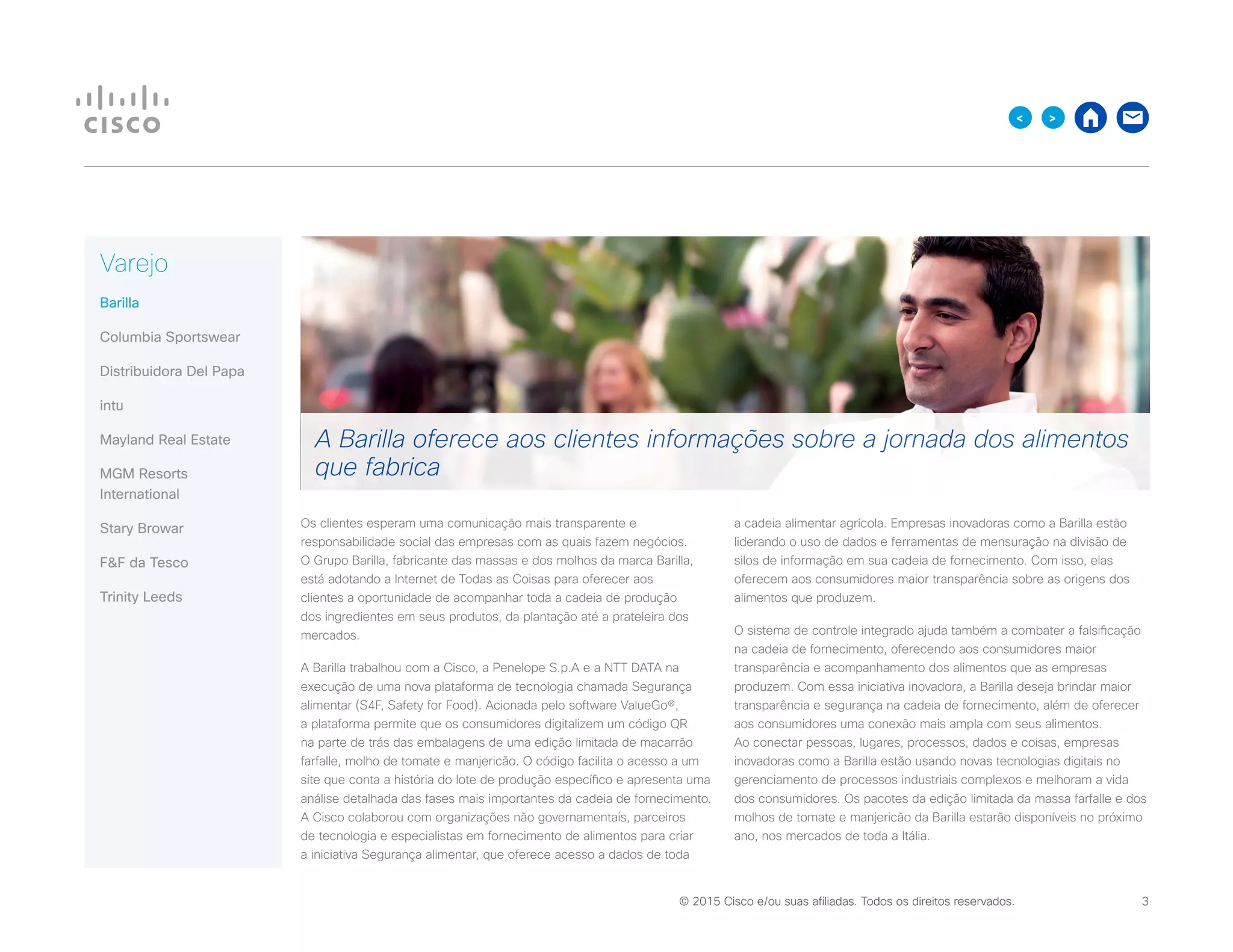 CISCO

< >

Varejo

Barilla

Columbia Sportswear

Distribuidora Del Papa

intu

Mayland Real Estate

MGM Resorts International

Stary Browar

F&F da Tesco

Trinity Leeds

A Barilla oferece aos clientes informações sobre a jornada dos alimentos que fabrica

Os clientes esperam uma comunicação mais transparente e responsabilidade social das empresas com as quais fazem negócios. O Grupo Barilla, fabricante das massas e dos molhos da marca Barilla, está adotando a Internet de Todas as Coisas para oferecer aos clientes a oportunidade de acompanhar toda a cadeia de produção dos ingredientes em seus produtos, da plantação até a prateleira dos mercados.

A Barilla trabalhou com a Cisco, a Penelope S.p.A e a NTT DATA na execução de uma nova plataforma de tecnologia chamada Segurança alimentar (S4F, Safety for Food). Acionada pelo software ValueGo®, a plataforma permite que os consumidores digitalizem um código QR na parte de trás das embalagens de uma edição limitada de macarrão farfalle, molho de tomate e manjericão. O código facilita o acesso a um site que conta a história do lote de produção específico e apresenta uma análise detalhada das fases mais importantes da cadeia de fornecimento. A Cisco colaborou com organizações não governamentais, parceiros de tecnologia e especialistas em fornecimento de alimentos para criar a iniciativa Segurança alimentar, que oferece acesso a dados de toda a cadeia alimentar agrícola. Empresas inovadoras como a Barilla estão liderando o uso de dados e ferramentas de mensuração na divisão de silos de informação em sua cadeia de fornecimento. Com isso, elas oferecem aos consumidores maior transparência sobre as origens dos alimentos que produzem.

O sistema de controle integrado ajuda também a combater a falsificação na cadeia de fornecimento, oferecendo aos consumidores maior transparência e acompanhamento dos alimentos que as empresas produzem. Com essa iniciativa inovadora, a Barilla deseja brindar maior transparência e segurança na cadeia de fornecimento, além de oferecer aos consumidores uma conexão mais ampla com seus alimentos. Ao conectar pessoas, lugares, processos, dados e coisas, empresas inovadoras como a Barilla estão usando novas tecnologias digitais no gerenciamento de processos industriais complexos e melhoram a vida dos consumidores. Os pacotes da edição limitada da massa farfalle e dos molhos de tomate e manjericão da Barilla estarão disponíveis no próximo ano, nos mercados de toda a Itália.

© 2015 Cisco e/ou suas afiliadas. Todos os direitos reservados.

3